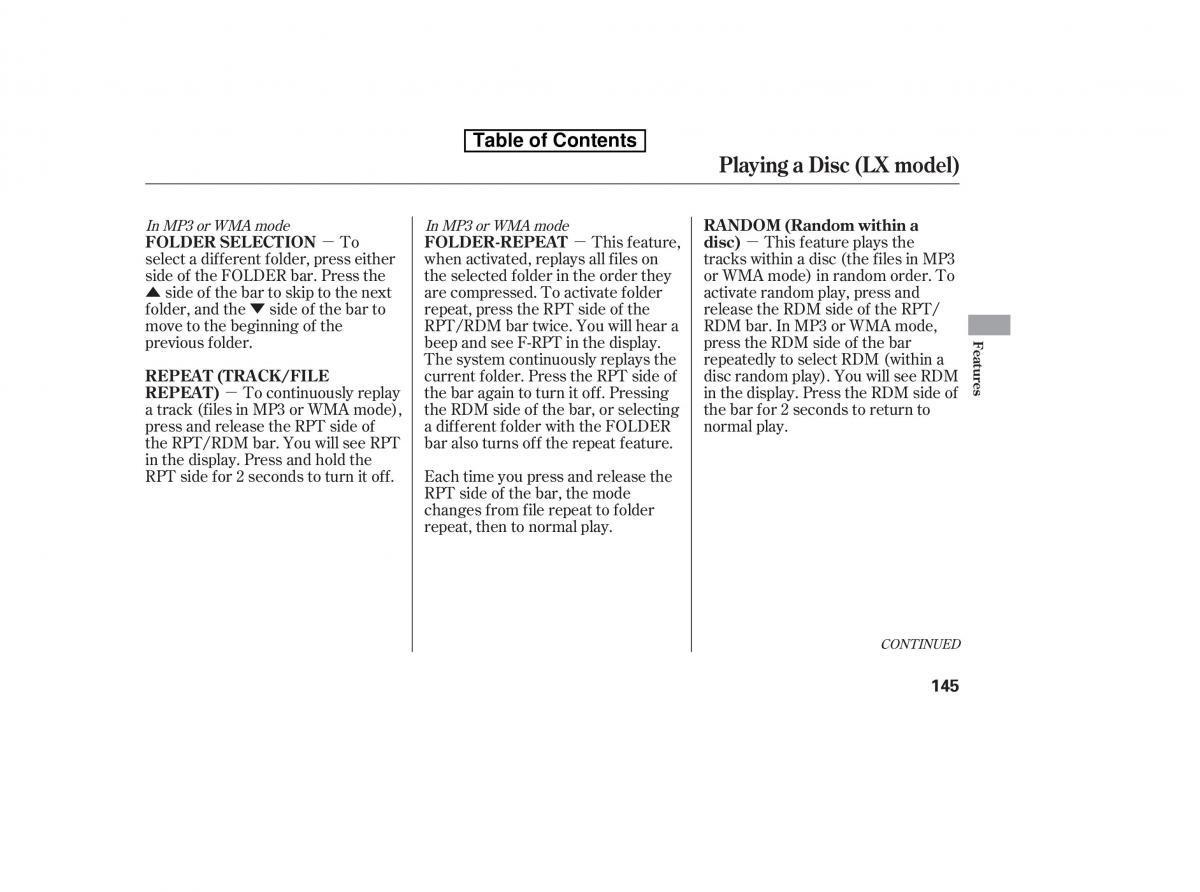 Table of Contents

Playing a Disc (LX model)

In MP3 or WMA mode
FOLDER SELECTION — To select a different folder, press either side of the FOLDER bar. Press the ▲ side of the bar to skip to the next folder, and the ▼ side of the bar to move to the beginning of the previous folder.

REPEAT (TRACK/FILE REPEAT) — To continuously replay a track (files in MP3 or WMA mode), press and release the RPT side of the RPT/RDM bar. You will see RPT in the display. Press and hold the RPT side for 2 seconds to turn it off.

In MP3 or WMA mode
FOLDER-REPEAT — This feature, when activated, replays all files on the selected folder in the order they are compressed. To activate folder repeat, press the RPT side of the RPT/RDM bar twice. You will hear a beep and see F-RPT in the display. The system continuously replays the current folder. Press the RPT side of the bar again to turn it off. Pressing the RDM side of the bar, or selecting a different folder with the FOLDER bar also turns off the repeat feature.

Each time you press and release the RPT side of the bar, the mode changes from file repeat to folder repeat, then to normal play.

RANDOM (Random within a disc) — This feature plays the tracks within a disc (the files in MP3 or WMA mode) in random order. To activate random play, press and release the RDM side of the RPT/RDM bar. In MP3 or WMA mode, press the RDM side of the bar repeatedly to select RDM (within a disc random play). You will see RDM in the display. Press the RDM side of the bar for 2 seconds to return to normal play.

Features

CONTINUED

145